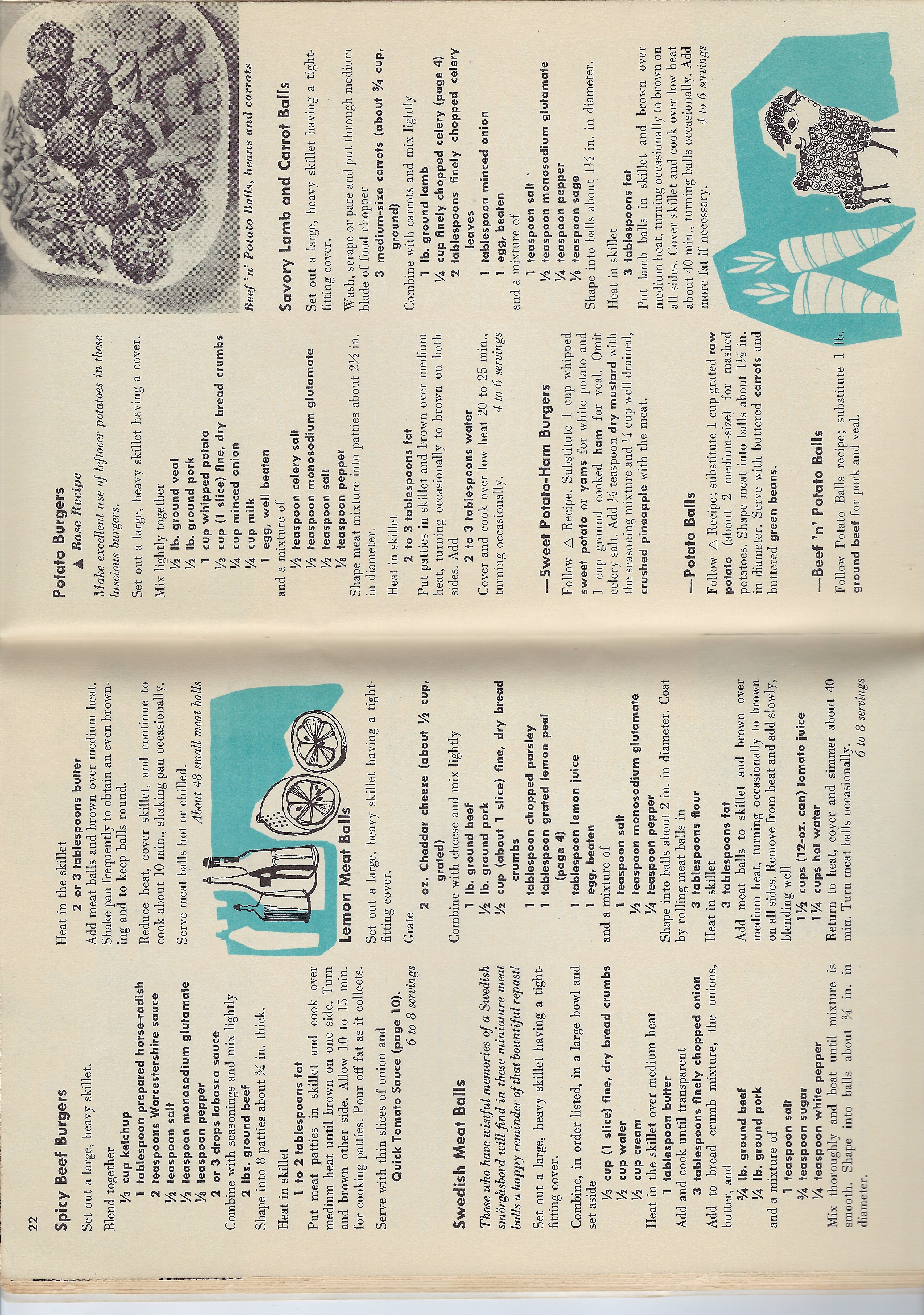 22

Spicy Beef Burgers

Set out a large, heavy skillet.

Blend together
⅓ cup ketchup
1 tablespoon prepared horse-radish
2 teaspoons Worcestershire sauce
½ teaspoon salt
½ teaspoon monosodium glutamate
⅛ teaspoon pepper
2 or 3 drops tabasco sauce

Combine with seasonings and mix lightly
2 lbs. ground beef

Shape into 8 patties about ¾ in. thick.

Heat in skillet
1 to 2 tablespoons fat

Put meat patties in skillet and cook over medium heat until brown on one side. Turn and brown other side. Allow 10 to 15 min. for cooking patties. Pour off fat as it collects.

Serve with thin slices of onion and
Quick Tomato Sauce (page 10).
6 to 8 servings

Swedish Meat Balls

Those who have wistful memories of a Swedish smörgåsbord will find in these miniature meat balls a happy reminder of that bountiful repast!

Set out a large, heavy skillet having a tight-fitting cover.

Combine, in order listed, in a large bowl and set aside
⅓ cup (1 slice) fine, dry bread crumbs
½ cup water
½ cup cream

Heat in the skillet over medium heat
1 tablespoon butter

Add and cook until transparent
3 tablespoons finely chopped onion

Add to bread crumb mixture, the onions, butter, and
¾ lb. ground beef
¼ lb. ground pork

and a mixture of
1 teaspoon salt
¾ teaspoon sugar
¼ teaspoon white pepper

Mix thoroughly and beat until mixture is smooth. Shape into balls about ¾ in. in diameter.

Heat in the skillet
2 or 3 tablespoons butter

Add meat balls and brown over medium heat. Shake pan frequently to obtain an even browning and to keep balls round.

Reduce heat, cover skillet, and continue to cook about 10 min., shaking pan occasionally.

Serve meat balls hot or chilled.
About 48 small meat balls

Lemon Meat Balls

Set out a large, heavy skillet having a tight-fitting cover.

Grate
2 oz. Cheddar cheese (about ½ cup, grated)

Combine with cheese and mix lightly
1 lb. ground beef
½ lb. ground pork
½ cup (about 1 slice) fine, dry bread crumbs
1 tablespoon chopped parsley
1 tablespoon grated lemon peel (page 4)
1 tablespoon lemon juice
1 egg, beaten

and a mixture of
1 teaspoon salt
½ teaspoon monosodium glutamate
¼ teaspoon pepper

Shape into balls about 2 in. in diameter. Coat by rolling meat balls in
3 tablespoons flour

Heat in skillet
3 tablespoons fat

Add meat balls to skillet and brown over medium heat, turning occasionally to brown on all sides. Remove from heat and add slowly, blending well
1½ cups (12-oz. can) tomato juice
1¼ cups hot water

Return to heat, cover and simmer about 40 min. Turn meat balls occasionally.
6 to 8 servings

Potato Burgers
▲ Base Recipe

Make excellent use of leftover potatoes in these luscious burgers.

Set out a large, heavy skillet having a cover.

Mix lightly together
½ lb. ground veal
½ lb. ground pork
1 cup whipped potato
⅓ cup (1 slice) fine, dry bread crumbs
¼ cup minced onion
¼ cup milk
1 egg, well beaten

and a mixture of
½ teaspoon celery salt
½ teaspoon monosodium glutamate
½ teaspoon salt
⅛ teaspoon pepper

Shape meat mixture into patties about 2½ in. in diameter.

Heat in skillet
2 to 3 tablespoons fat

Put patties in skillet and brown over medium heat, turning occasionally to brown on both sides. Add
2 to 3 tablespoons water

Cover and cook over low heat 20 to 25 min., turning occasionally.
4 to 6 servings

—Sweet Potato-Ham Burgers

Follow △ Recipe. Substitute 1 cup whipped sweet potato or yams for white potato and 1 cup ground cooked ham for veal. Omit celery salt. Add ½ teaspoon dry mustard with the seasoning mixture and ¼ cup well drained, crushed pineapple with the meat.

—Potato Balls

Follow △ Recipe; substitute 1 cup grated raw potato (about 2 medium-size) for mashed potatoes. Shape meat into balls about 1½ in. in diameter. Serve with buttered carrots and buttered green beans.

—Beef 'n' Potato Balls

Follow Potato Balls recipe; substitute 1 lb. ground beef for pork and veal.

Beef 'n' Potato Balls, beans and carrots

Savory Lamb and Carrot Balls

Set out a large, heavy skillet having a tight-fitting cover.

Wash, scrape or pare and put through medium blade of food chopper
3 medium-size carrots (about ¾ cup, ground)

Combine with carrots and mix lightly
1 lb. ground lamb
¼ cup finely chopped celery (page 4)
2 tablespoons finely chopped celery leaves
1 tablespoon minced onion
1 egg, beaten

and a mixture of
1 teaspoon salt
½ teaspoon monosodium glutamate
¼ teaspoon pepper
⅛ teaspoon sage

Shape into balls about 1½ in. in diameter.

Heat in skillet
3 tablespoons fat

Put lamb balls in skillet and brown over medium heat, turning occasionally to brown on all sides. Cover skillet and cook over low heat about 40 min., turning balls occasionally. Add more fat if necessary.
4 to 6 servings